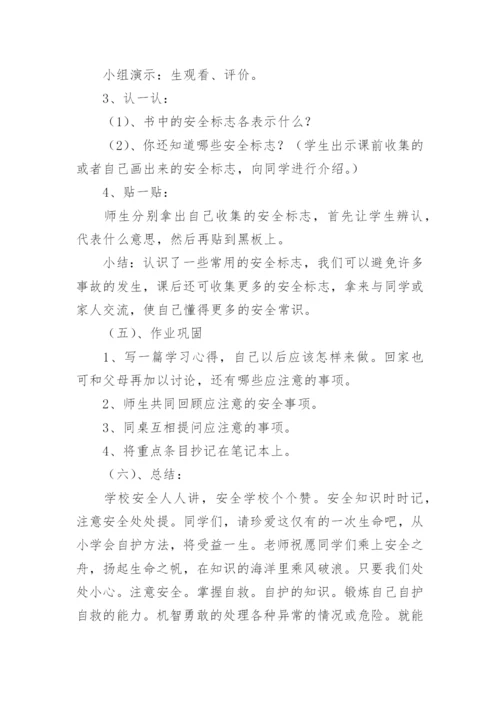 小组演示：生观看、评价。

3、认一认：

（1）、书中的安全标志各表示什么？

（2）、你还知道哪些安全标志？（学生出示课前收集的或者自己画出来的安全标志，向同学进行介绍。）

4、贴一贴：

师生分别拿出自己收集的安全标志，首先让学生辨认，代表什么意思，然后再贴到黑板上。

小结：认识了一些常用的安全标志，我们可以避免许多事故的发生，课后还可收集更多的安全标志，拿来与同学或家人交流，使自己懂得更多的安全常识。

（五）、作业巩固

1、写一篇学习心得，自己以后应该怎样来做。回家也可和父母再加以讨论，还有哪些应注意的事项。

2、师生共同回顾应注意的安全事项。

3、同桌互相提问应注意的事项。

4、将重点条目抄记在笔记本上。

（六）、总结：

学校安全人人讲，安全学校个个赞。安全知识时时记，注意安全处处提。同学们，请珍爱这仅有的一次生命吧，从小学会自护方法，将受益一生。老师祝愿同学们乘上安全之舟，扬起生命之帆，在知识的海洋里乘风破浪。只要我们处处小心。注意安全。掌握自救。自护的知识。锻炼自己自护自救的能力。机智勇敢的处理各种异常的情况或危险。就能